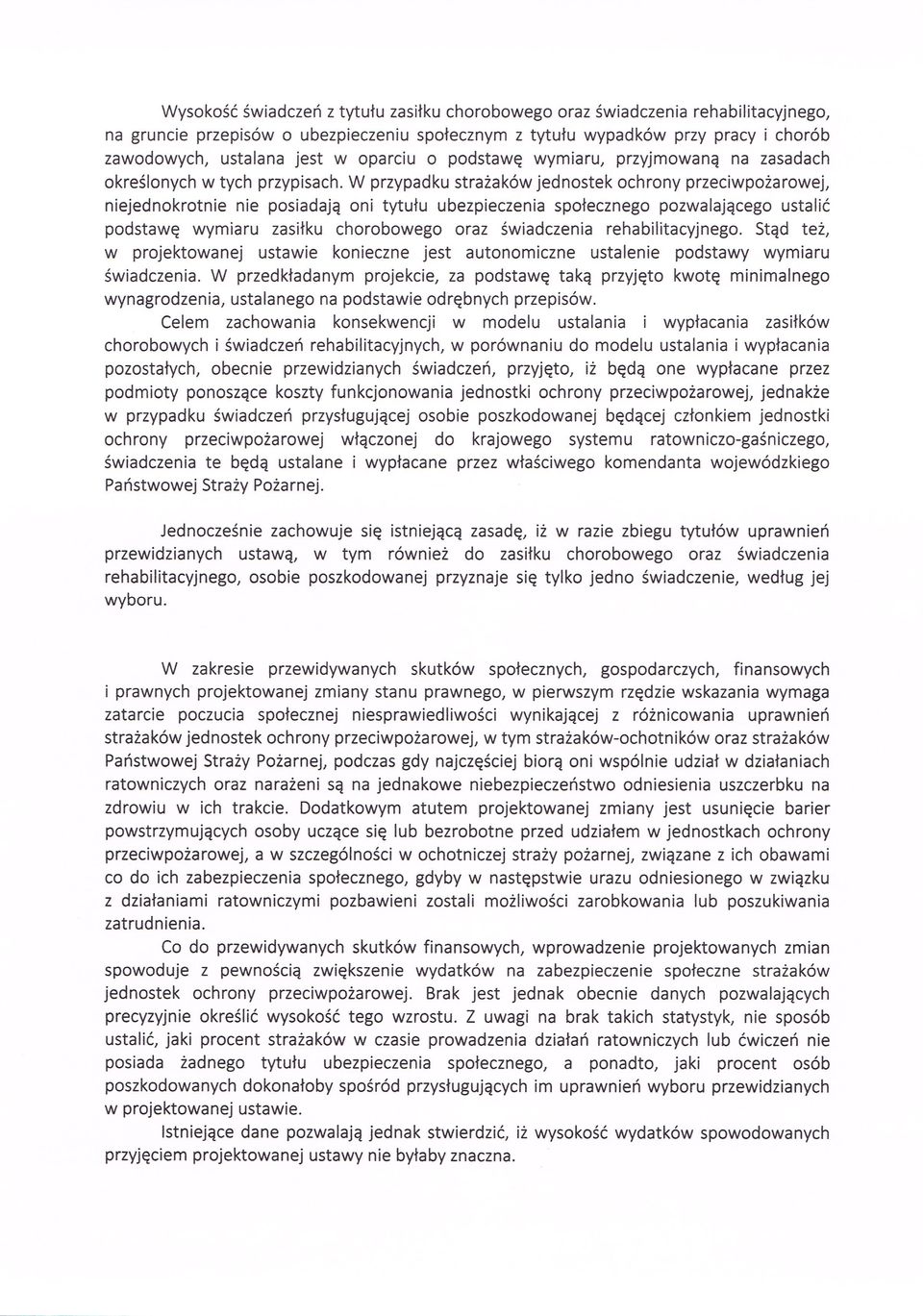 Wysokość świadczeń z tytułu zasiłku chorobowego oraz świadczenia rehabilitacyjnego, na gruncie przepisów o ubezpieczeniu społecznym z tytułu wypadków przy pracy i chorób zawodowych, ustalana jest w oparciu o podstawę wymiaru, przyjmowaną na zasadach określonych w tych przypisach. W przypadku strażaków jednostek ochrony przeciwpożarowej, niejednokrotnie nie posiadają oni tytułu ubezpieczenia społecznego pozwalającego ustalić podstawę wymiaru zasiłku chorobowego oraz świadczenia rehabilitacyjnego. Stąd też, w projektowanej ustawie konieczne jest autonomiczne ustalenie podstawy wymiaru świadczenia. W przedkładanym projekcie, za podstawę taką przyjęto kwotę minimalnego wynagrodzenia, ustalanego na podstawie odrębnych przepisów.

Celem zachowania konsekwencji w modelu ustalania i wypłacania zasiłków chorobowych i świadczeń rehabilitacyjnych, w porównaniu do modelu ustalania i wypłacania pozostałych, obecnie przewidzianych świadczeń, przyjęto, iż będą one wypłacane przez podmioty ponoszące koszty funkcjonowania jednostki ochrony przeciwpożarowej, jednakże w przypadku świadczeń przysługującej osobie poszkodowanej będącej członkiem jednostki ochrony przeciwpożarowej włączonej do krajowego systemu ratowniczo-gaśniczego, świadczenia te będą ustalane i wypłacane przez właściwego komendanta wojewódzkiego Państwowej Straży Pożarnej.

Jednocześnie zachowuje się istniejącą zasadę, iż w razie zbiegu tytułów uprawnień przewidzianych ustawą, w tym również do zasiłku chorobowego oraz świadczenia rehabilitacyjnego, osobie poszkodowanej przyznaje się tylko jedno świadczenie, według jej wyboru.

W zakresie przewidywanych skutków społecznych, gospodarczych, finansowych i prawnych projektowanej zmiany stanu prawnego, w pierwszym rzędzie wskazania wymaga zatarcie poczucia społecznej niesprawiedliwości wynikającej z różnicowania uprawnień strażaków jednostek ochrony przeciwpożarowej, w tym strażaków-ochotników oraz strażaków Państwowej Straży Pożarnej, podczas gdy najczęściej biorą oni wspólnie udział w działaniach ratowniczych oraz narażeni są na jednakowe niebezpieczeństwo odniesienia uszczerbku na zdrowiu w ich trakcie. Dodatkowym atutem projektowanej zmiany jest usunięcie barier powstrzymujących osoby uczące się lub bezrobotne przed udziałem w jednostkach ochrony przeciwpożarowej, a w szczególności w ochotniczej straży pożarnej, związane z ich obawami co do ich zabezpieczenia społecznego, gdyby w następstwie urazu odniesionego w związku z działaniami ratowniczymi pozbawieni zostali możliwości zarobkowania lub poszukiwania zatrudnienia.

Co do przewidywanych skutków finansowych, wprowadzenie projektowanych zmian spowoduje z pewnością zwiększenie wydatków na zabezpieczenie społeczne strażaków jednostek ochrony przeciwpożarowej. Brak jest jednak obecnie danych pozwalających precyzyjnie określić wysokość tego wzrostu. Z uwagi na brak takich statystyk, nie sposób ustalić, jaki procent strażaków w czasie prowadzenia działań ratowniczych lub ćwiczeń nie posiada żadnego tytułu ubezpieczenia społecznego, a ponadto, jaki procent osób poszkodowanych dokonałoby spośród przysługujących im uprawnień wyboru przewidzianych w projektowanej ustawie.

Istniejące dane pozwalają jednak stwierdzić, iż wysokość wydatków spowodowanych przyjęciem projektowanej ustawy nie byłaby znaczna.